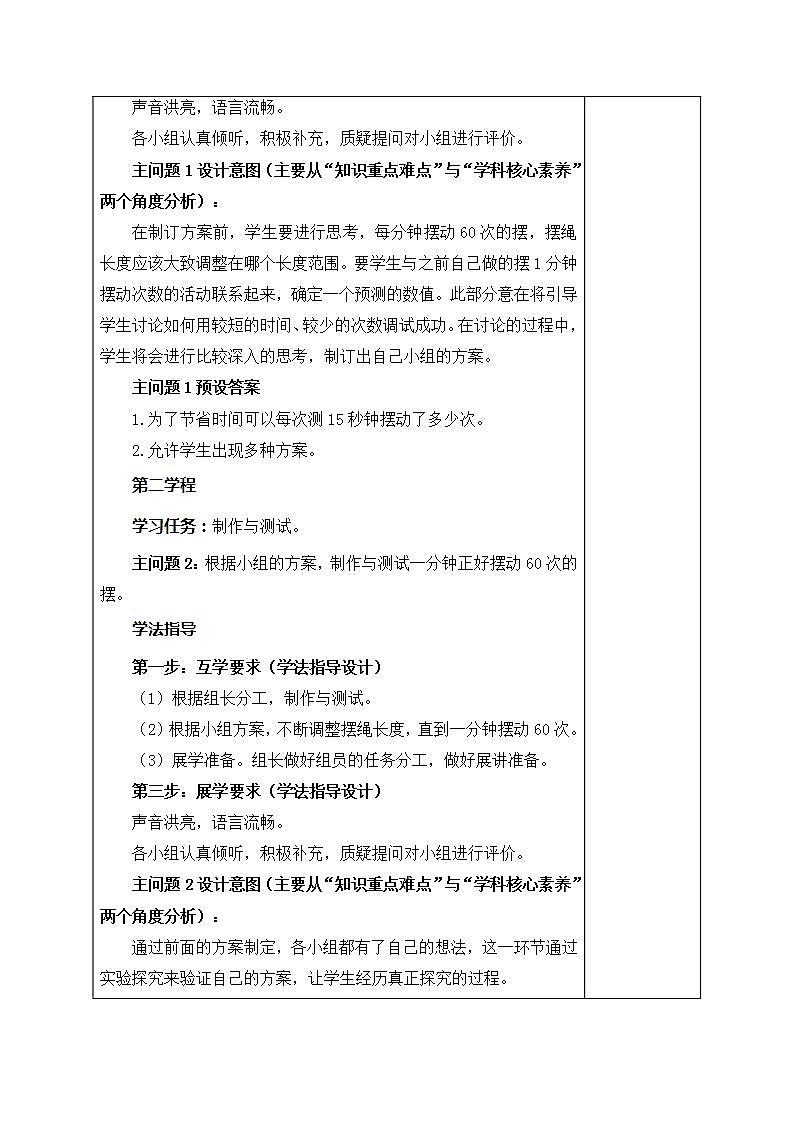 声音洪亮，语言流畅。

各小组认真倾听，积极补充，质疑提问对小组进行评价。

主问题 1 设计意图（主要从“知识重点难点”与“学科核心素养”两个角度分析）：

在制订方案前，学生要进行思考，每分钟摆动 60 次的摆，摆绳长度应该大致调整在哪个长度范围。要学生与之前自己做的摆 1 分钟摆动次数的活动联系起来，确定一个预测的数值。此部分意在将引导学生讨论如何用较短的时间、较少的次数调试成功。在讨论的过程中，学生将会进行比较深入的思考，制订出自己小组的方案。

主问题 1 预设答案

1.为了节省时间可以每次测 15 秒钟摆动了多少次。

2.允许学生出现多种方案。

第二学程

学习任务：制作与测试。

主问题 2：根据小组的方案，制作与测试一分钟正好摆动 60 次的摆。

学法指导

第一步：互学要求（学法指导设计）

（1）根据组长分工，制作与测试。

（2）根据小组方案，不断调整摆绳长度，直到一分钟摆动 60 次。

（3）展学准备。组长做好组员的任务分工，做好展讲准备。

第三步：展学要求（学法指导设计）

声音洪亮，语言流畅。

各小组认真倾听，积极补充，质疑提问对小组进行评价。

主问题 2 设计意图（主要从“知识重点难点”与“学科核心素养”两个角度分析）：

通过前面的方案制定，各小组都有了自己的想法，这一环节通过实验探究来验证自己的方案，让学生经历真正探究的过程。